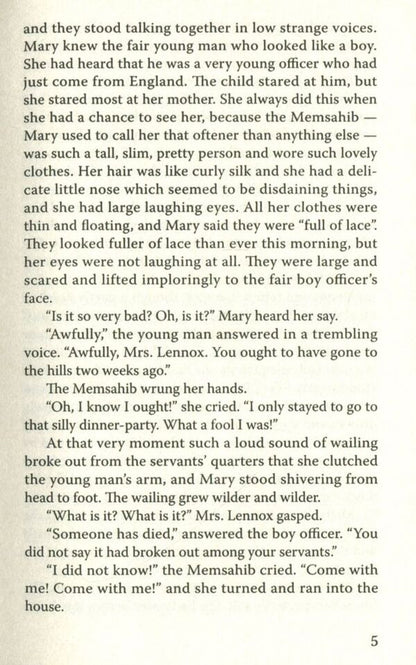 and they stood talking together in low strange voices. Mary knew the fair young man who looked like a boy. She had heard that he was a very young officer who had just come from England. The child stared at him, but she stared most at her mother. She always did this when she had a chance to see her, because the Memsahib — Mary used to call her that oftener than anything else — was such a tall, slim, pretty person and wore such lovely clothes. Her hair was like curly silk and she had a delicate little nose which seemed to be disdaining things, and she had large laughing eyes. All her clothes were thin and floating, and Mary said they were "full of lace". They looked fuller of lace than ever this morning, but her eyes were not laughing at all. They were large and scared and lifted imploringly to the fair boy officer's face.

"Is it so very bad? Oh, is it?" Mary heard her say.

"Awfully," the young man answered in a trembling voice. "Awfully, Mrs. Lennox. You ought to have gone to the hills two weeks ago."

The Memsahib wrung her hands.

"Oh, I know I ought!" she cried. "I only stayed to go to that silly dinner-party. What a fool I was!"

At that very moment such a loud sound of wailing broke out from the servants' quarters that she clutched the young man's arm, and Mary stood shivering from head to foot. The wailing grew wilder and wilder.

"What is it? What is it?" Mrs. Lennox gasped.

"Someone has died," answered the boy officer. "You did not say it had broken out among your servants."

"I did not know!" the Memsahib cried. "Come with me! Come with me!" and she turned and ran into the house.

5